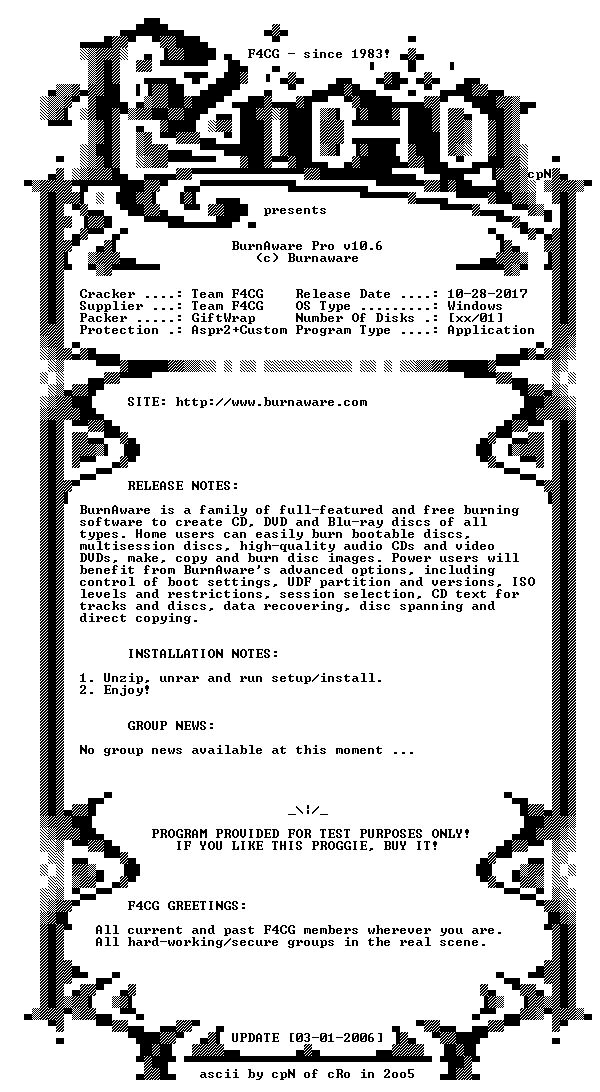 F4CG - since 1983!

cpN

presents

BurnAware Pro v10.6
(c) Burnaware

Cracker ....: Team F4CG    Release Date ....: 10-28-2017
Supplier ...: Team F4CG    OS Type .........: Windows
Packer .....: GiftWrap     Number Of Disks .: [xx/01]
Protection .: Aspr2+Custom Program Type ....: Application

SITE: http://www.burnaware.com

RELEASE NOTES:

BurnAware is a family of full-featured and free burning software to create CD, DVD and Blu-ray discs of all types. Home users can easily burn bootable discs, multisession discs, high-quality audio CDs and video DVDs, make, copy and burn disc images. Power users will benefit from BurnAware's advanced options, including control of boot settings, UDF partition and versions, ISO levels and restrictions, session selection, CD text for tracks and discs, data recovering, disc spanning and direct copying.

INSTALLATION NOTES:

1. Unzip, unrar and run setup/install.
2. Enjoy!

GROUP NEWS:

No group news available at this moment ...

_\!/_

PROGRAM PROVIDED FOR TEST PURPOSES ONLY!
IF YOU LIKE THIS PROGGIE, BUY IT!

F4CG GREETINGS:

All current and past F4CG members wherever you are.
All hard-working/secure groups in the real scene.

UPDATE [03-01-2006]

ascii by cpN of cRo in 2oo5